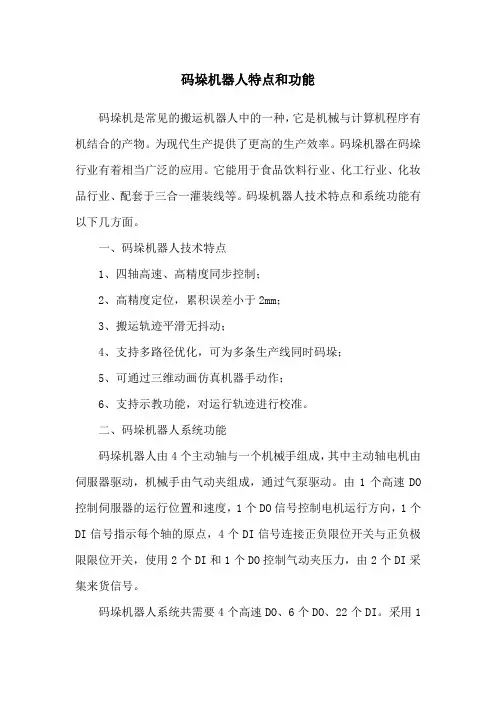 码垛机器人特点和功能

码垛机是常见的搬运机器人中的一种，它是机械与计算机程序有机结合的产物。为现代生产提供了更高的生产效率。码垛机器在码垛行业有着相当广泛的应用。它能用于食品饮料行业、化工行业、化妆品行业、配套于三合一灌装线等。码垛机器人技术特点和系统功能有以下几方面。

一、码垛机器人技术特点

1、四轴高速、高精度同步控制；

2、高精度定位，累积误差小于 2mm；

3、搬运轨迹平滑无抖动；

4、支持多路径优化，可为多条生产线同时码垛；

5、可通过三维动画仿真机器手动作；

6、支持示教功能，对运行轨迹进行校准。

二、码垛机器人系统功能

码垛机器人由 4 个主动轴与一个机械手组成，其中主动轴电机由伺服器驱动，机械手由气动夹组成，通过气泵驱动。由 1 个高速 DO 控制伺服器的运行位置和速度，1 个 DO 信号控制电机运行方向，1 个 DI 信号指示每个轴的原点，4 个 DI 信号连接正负限位开关与正负极限限位开关，使用 2 个 DI 和 1 个 DO 控制气动夹压力，由 2 个 DI 采集来货信号。

码垛机器人系统共需要 4 个高速 DO、6 个 DO、22 个 DI。采用 1